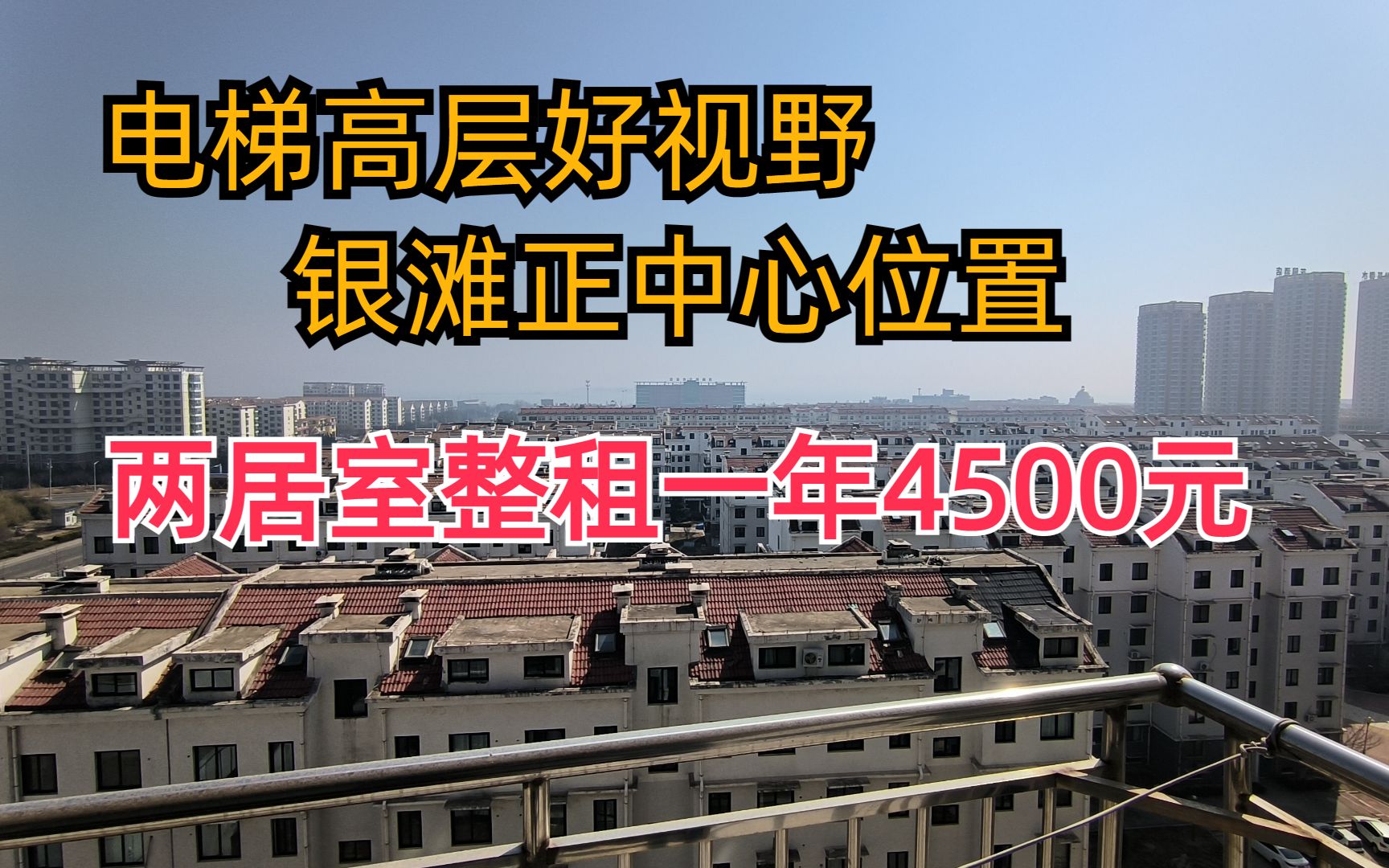 电梯高层好视野
银滩正中心位置
两居室整租一年4500元